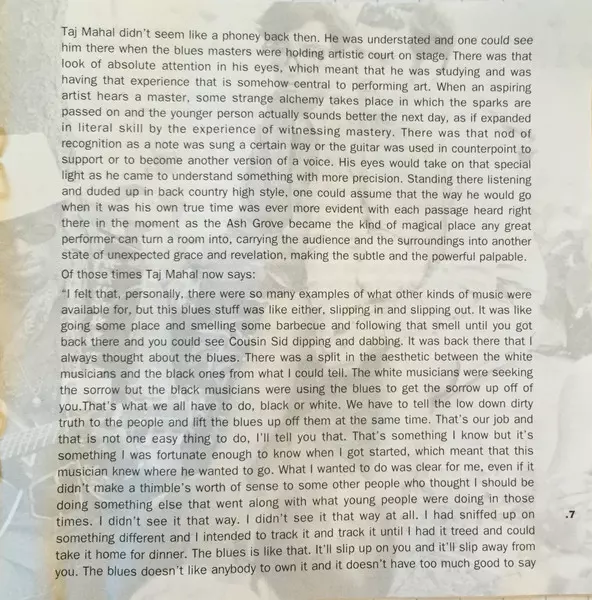 Taj Mahal didn't seem like a phoney back then. He was understated and one could see him there when the blues masters were holding artistic court on stage. There was that look of absolute attention in his eyes, which meant that he was studying and was having that experience that is somehow central to performing art. When an aspiring artist hears a master, some strange alchemy takes place in which the sparks are passed on and the younger person actually sounds better the next day, as if expanded in literal skill by the experience of witnessing mastery. There was that nod of recognition as a note was sung a certain way or the guitar was used in counterpoint to support or to become another version of a voice. His eyes would take on that special light as he came to understand something with more precision. Standing there listening and duded up in back country high style, one could assume that the way he would go when it was his own true time was ever more evident with each passage heard right there in the moment as the Ash Grove became the kind of magical place any great performer can turn a room into, carrying the audience and the surroundings into another state of unexpected grace and revelation, making the subtle and the powerful palpable.

Of those times Taj Mahal now says:

"I felt that, personally, there were so many examples of what other kinds of music were available for, but this blues stuff was like either, slipping in and slipping out. It was like going some place and smelling some barbecue and following that smell until you got back there and you could see Cousin Sid dipping and dabbing. It was back there that I always thought about the blues. There was a split in the aesthetic between the white musicians and the black ones from what I could tell. The white musicians were seeking the sorrow but the black musicians were using the blues to get the sorrow up off of you.That's what we all have to do, black or white. We have to tell the low down dirty truth to the people and lift the blues up off them at the same time. That's our job and that is not one easy thing to do, I'll tell you that. That's something I know but it's something I was fortunate enough to know when I got started, which meant that this musician knew where he wanted to go. What I wanted to do was clear for me, even if it didn't make a thimble's worth of sense to some other people who thought I should be doing something else that went along with what young people were doing in those times. I didn't see it that way. I didn't see it that way at all. I had sniffed up on something different and I intended to track it and track it until I had it treed and could take it home for dinner. The blues is like that. It'll slip up on you and it'll slip away from you. The blues doesn't like anybody to own it and it doesn't have too much good to say

.7